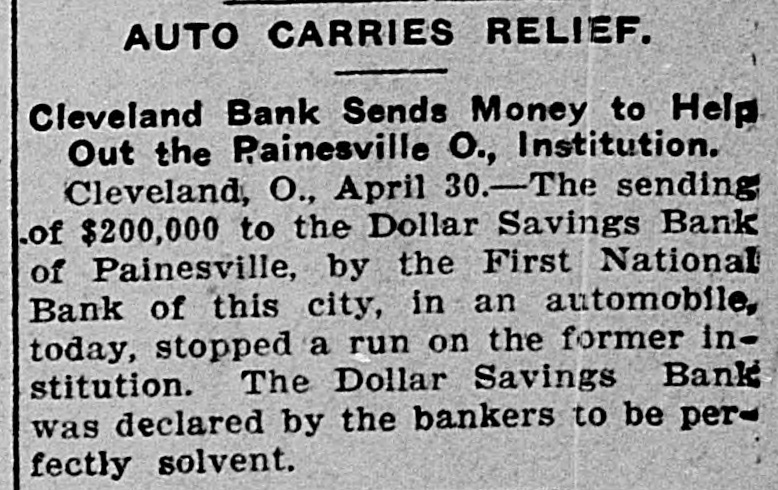 AUTO CARRIES RELIEF.

Cleveland Bank Sends Money to Help Out the Painesville O., Institution.

Cleveland, O., April 30.—The sending of $200,000 to the Dollar Savings Bank of Painesville, by the First National Bank of this city, in an automobile, today, stopped a run on the former institution. The Dollar Savings Bank was declared by the bankers to be perfectly solvent.